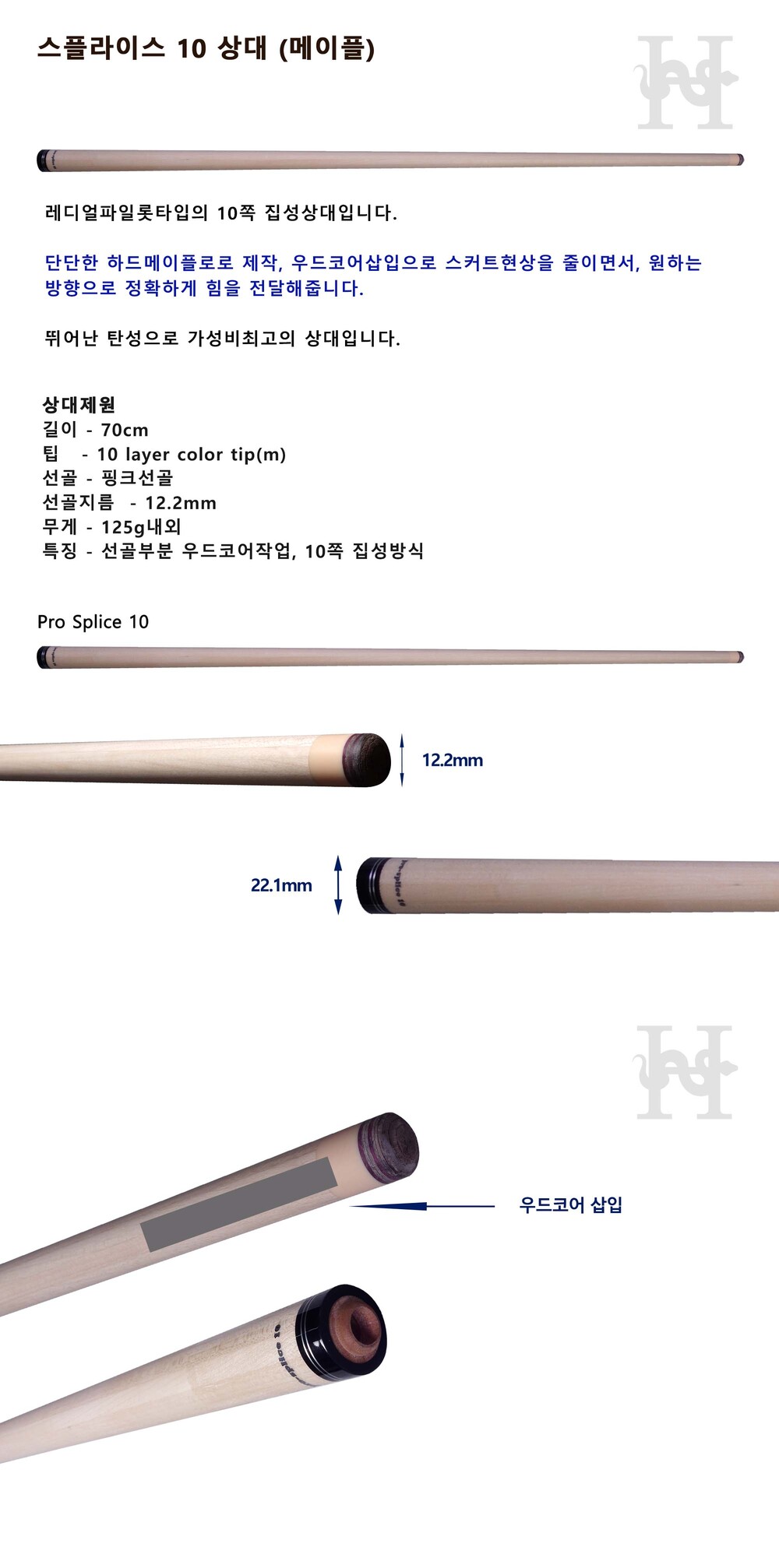 스플라이스 10 상대 (메이플)

레디얼파일롯타입의 10쪽 집성상대입니다.

단단한 하드메이플로로 제작, 우드코어삽입으로 스커트현상을 줄이면서, 원하는 방향으로 정확하게 힘을 전달해줍니다.

뛰어난 탄성으로 가성비최고의 상대입니다.

상대제원
길이 - 70cm
팁 - 10 layer color tip(m)
선골 - 핑크선골
선골지름 - 12.2mm
무게 - 125g내외
특징 - 선골부분 우드코어작업, 10쪽 집성방식

Pro Splice 10

12.2mm

22.1mm

우드코어 삽입